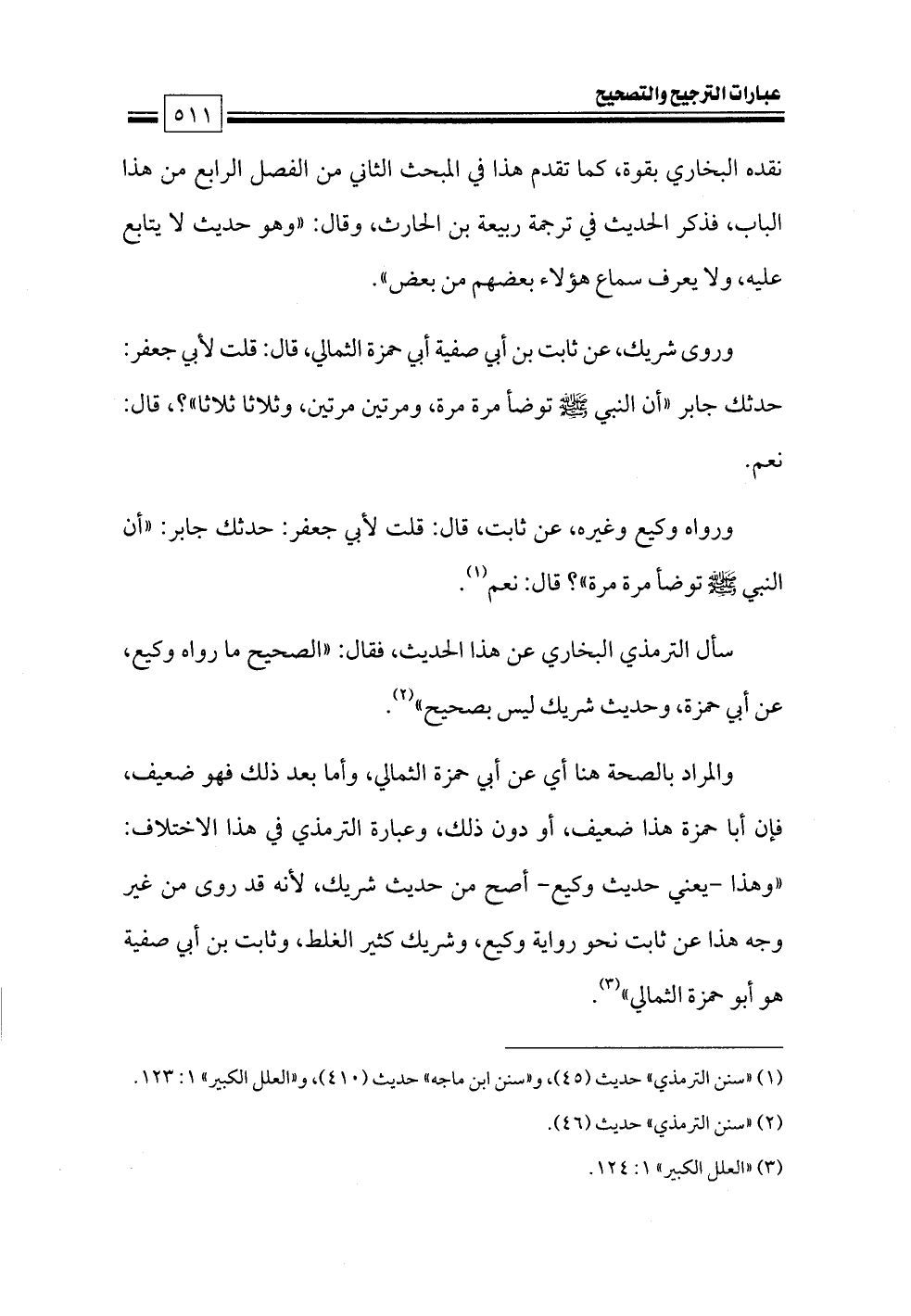 عبارات الترجيح والتصحيح ٥١١

نقده البخاري بقوة، كما تقدم هذا في المبحث الثاني من الفصل الرابع من هذا الباب، فذكر الحديث في ترجمة ربيعة بن الحارث، وقال: «وهو حديث لا يتابع عليه، ولا يعرف سماع هؤلاء بعضهم من بعض».

وروى شريك، عن ثابت بن أبي صفية أبي حمزة الثمالي، قال: قلت لأبي جعفر: حدثك جابر «أن النبي ﷺ توضأ مرة مرة، ومرتين مرتين، وثلاثا ثلاثا»؟، قال: نعم.

ورواه وكيع وغيره، عن ثابت، قال: قلت لأبي جعفر: حدثك جابر: «أن النبي ﷺ توضأ مرة مرة»؟ قال: نعم$^{(١)}$.

سأل الترمذي البخاري عن هذا الحديث، فقال: «الصحيح ما رواه وكيع، عن أبي حمزة، وحديث شريك ليس بصحيح»$^{(٢)}$.

والمراد بالصحة هنا أي عن أبي حمزة الثمالي، وأما بعد ذلك فهو ضعيف، فإن أبا حمزة هذا ضعيف، أو دون ذلك، وعبارة الترمذي في هذا الاختلاف: «وهذا -يعني حديث وكيع- أصح من حديث شريك، لأنه قد روى من غير وجه هذا عن ثابت نحو رواية وكيع، وشريك كثير الغلط، وثابت بن أبي صفية هو أبو حمزة الثمالي»$^{(٣)}$.

(١) «سنن الترمذي» حديث (٤٥)، و«سنن ابن ماجه» حديث (٤١٠)، و«العلل الكبير» ١: ١٢٣.
(٢) «سنن الترمذي» حديث (٤٦).
(٣) «العلل الكبير» ١: ١٢٤.